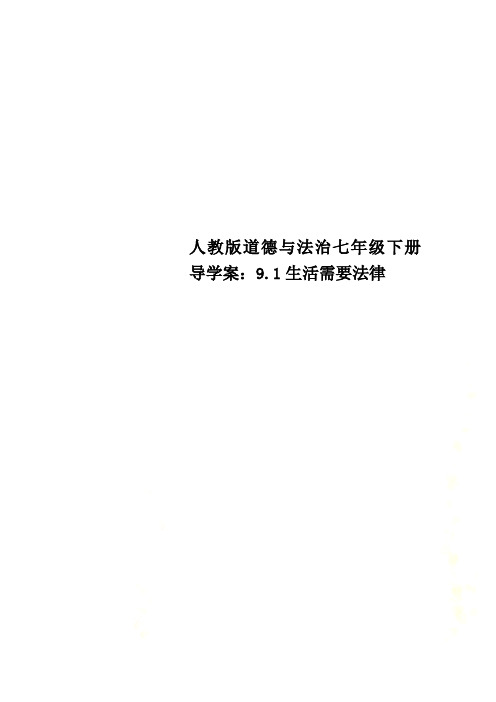 人教版道德与法治七年级下册导学案：9.1生活需要法律